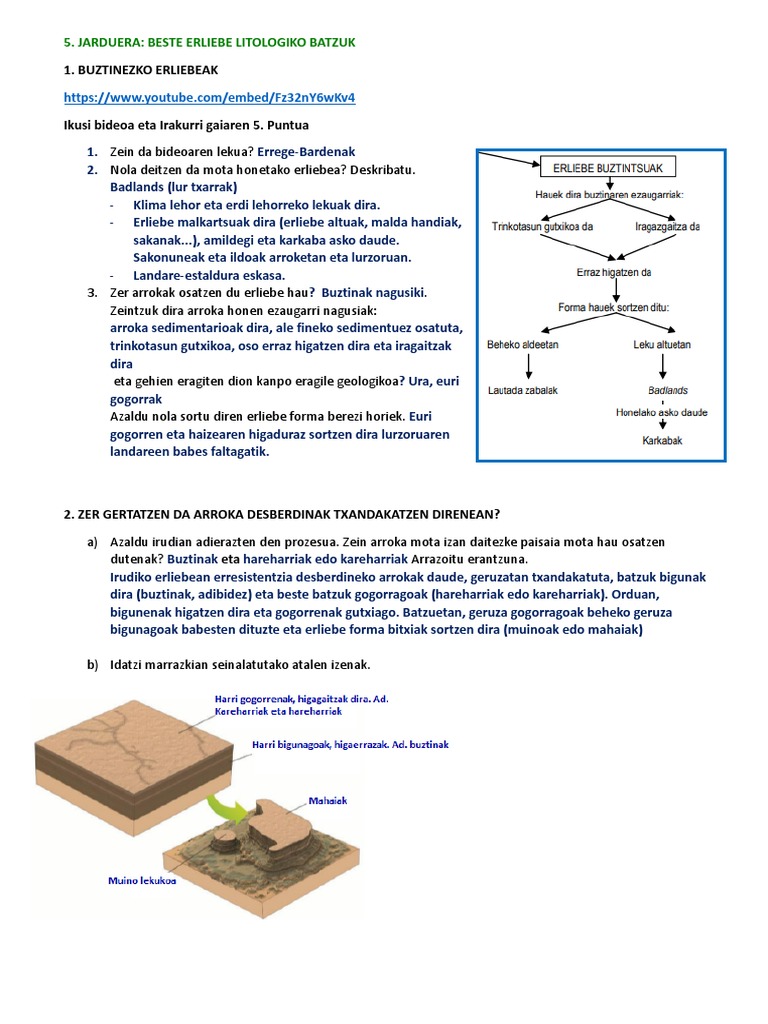 5. JARDUERA: BESTE ERLIEBE LITOLOGIKO BATZUK

1. BUZTINEZKO ERLIEBEAK

https://www.youtube.com/embed/Fz32nY6wKv4

Ikusi bideoa eta Irakurri gaiaren 5. Puntua

1. Zein da bideoaren lekua? Errege-Bardenak
2. Nola deitzen da mota honetako erliebea? Deskribatu. Badlands (lur txarrak)
- Klima lehor eta erdi lehorreko lekuak dira.
- Erliebe malkartsuak dira (erliebe altuak, malda handiak, sakanak...), amildegi eta karkaba asko daude. Sakonuneak eta ildoak arroketan eta lurzoruan.
- Landare-estaldura eskasa.
3. Zer arrokak osatzen du erliebe hau? Buztinak nagusiki. Zeintzuk dira arroka honen ezaugarri nagusiak: arroka sedimentarioak dira, ale fineko sedimentuez osatuta, trinkotasun gutxikoa, oso erraz higatzen dira eta iragaitzak dira
eta gehien eragiten dion kanpo eragile geologikoa? Ura, euri gogorrak
Azaldu nola sortu diren erliebe forma berezi horiek. Euri gogorren eta haizearen higaduraz sortzen dira lurzoruaren landareen babes faltagatik.

ERLIEBE BUZTINTSUAK
Hauek dira buztinaren ezaugarriak:
Trinkotasun gutxikoa da
Iragazgaitza da
Erraz higatzen da
Forma hauek sortzen ditu:
Beheko aldeetan
Leku altuetan
Lautada zabalak
Badlands
Honelako asko daude
Karkabak

2. ZER GERTATZEN DA ARROKA DESBERDINAK TXANDAKATZEN DIRENEAN?

a) Azaldu irudian adierazten den prozesua. Zein arroka mota izan daitezke paisaia mota hau osatzen dutenak? Buztinak eta hareharriak edo kareharriak Arrazoitu erantzuna.
Irudiko erliebean erresistentzia desberdineko arrokak daude, geruzatan txandakatuta, batzuk bigunak dira (buztinak, adibidez) eta beste batzuk gogorragoak (hareharriak edo kareharriak). Orduan, bigunenak higatzen dira eta gogorrenak gutxiago. Batzuetan, geruza gogorragoak beheko geruza bigunagoak babesten dituzte eta erliebe forma bitxiak sortzen dira (muinoak edo mahaiak)

b) Idatzi marrazkian seinalatutako atalen izenak.

Harri gogorrenak, higagaitzak dira. Ad. Kareharriak eta hareharriak
Harri bigunagoak, higaerrazak. Ad. buztinak
Mahaiak
Muino lekukoa